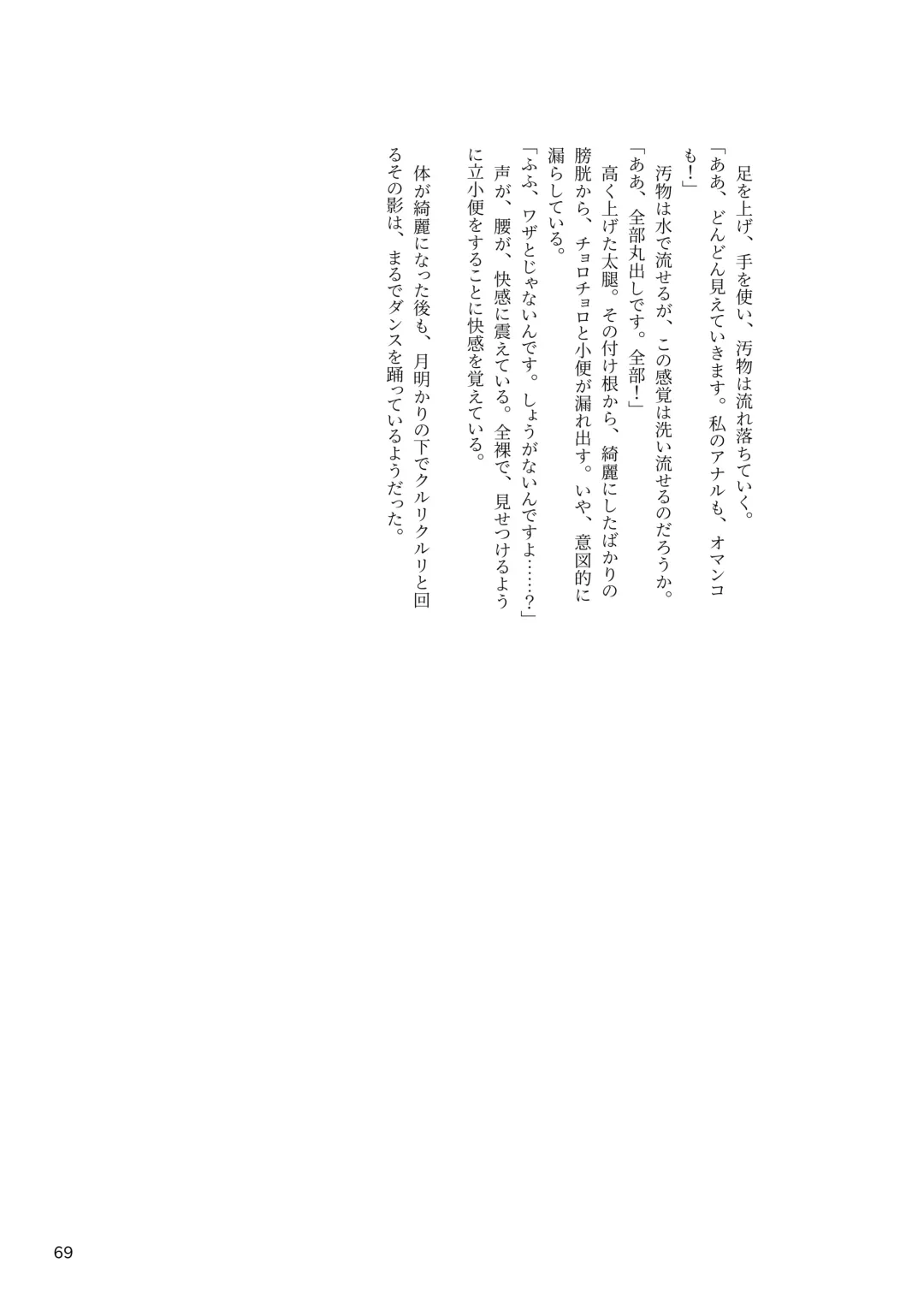 足を上げ、手を使い、汚物は流れ落ちていく。
「ああ、どんどん見えていきます。私のアナルも、オマンコも！」
汚物は水で流せるが、この感覚は洗い流せるのだろうか。
「ああ、全部丸出しです。全部！」
高く上げた太腿。その付け根から、綺麗にしたばかりの膀胱から、チョロチョロと小便が漏れ出す。いや、意図的に漏らしている。
「ふふ、ワザとじゃないんです。しょうがないんですよ……？」
声が、腰が、快感に震えている。全裸で、見せつけるように立小便をすることに快感を覚えている。
体が綺麗になった後も、月明かりの下でクルリクルリと回るその影は、まるでダンスを踊っているようだった。

69